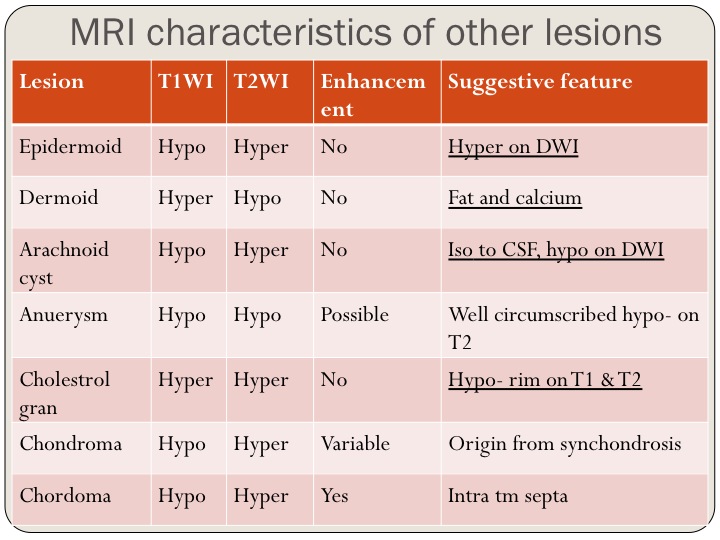 MRI characteristics of other lesions

| Lesion | T1WI | T2WI | Enhancement | Suggestive feature |
|---|---|---|---|---|
| Epidermoid | Hypo | Hyper | No | Hyper on DWI |
| Dermoid | Hyper | Hypo | No | Fat and calcium |
| Arachnoid cyst | Hypo | Hyper | No | Iso to CSF, hypo on DWI |
| Anuerysm | Hypo | Hypo | Possible | Well circumscribed hypo- on T2 |
| Cholestrol gran | Hyper | Hyper | No | Hypo- rim on T1 & T2 |
| Chondroma | Hypo | Hyper | Variable | Origin from synchondrosis |
| Chordoma | Hypo | Hyper | Yes | Intra tm septa |